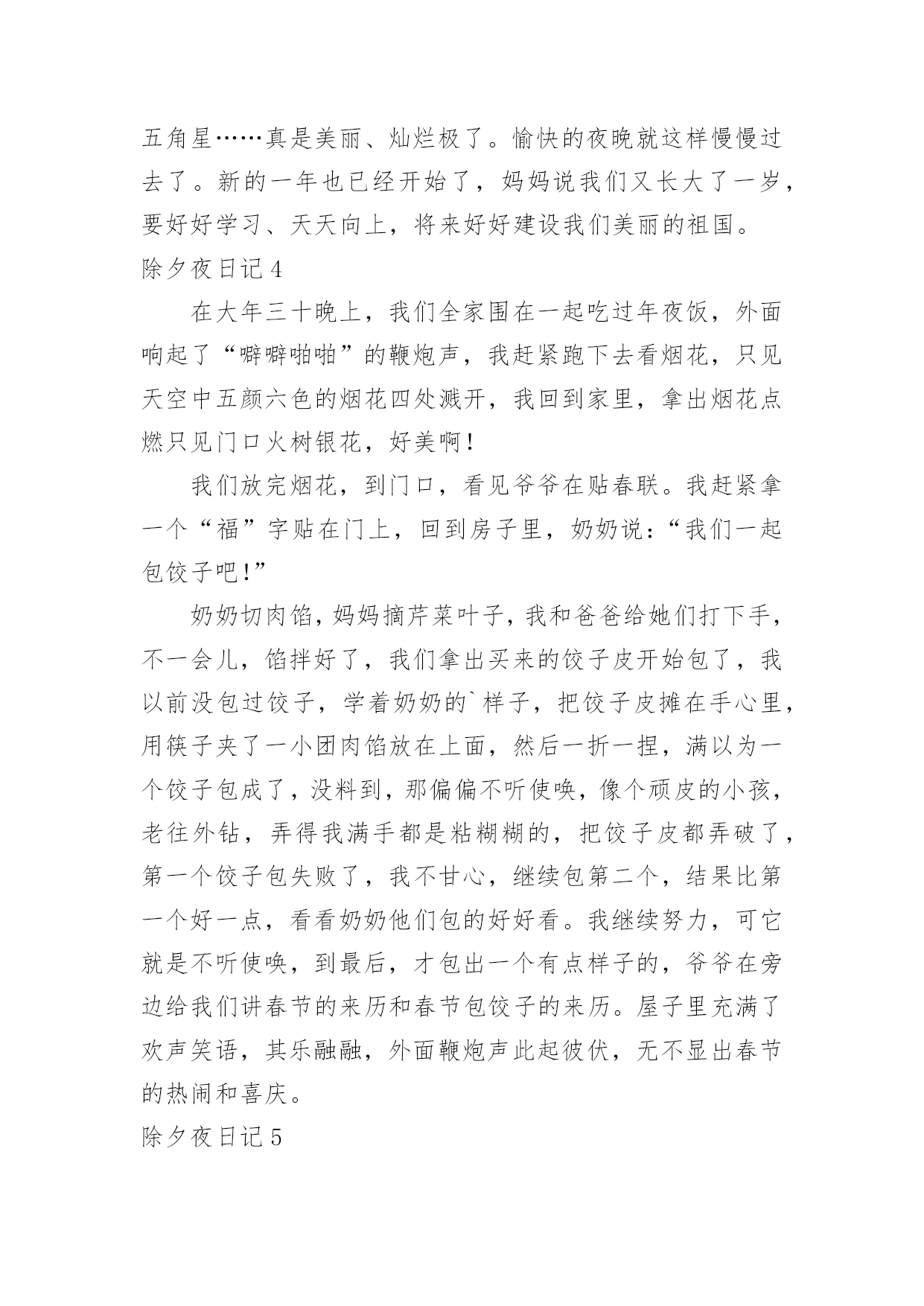 五角星……真是美丽、灿烂极了。愉快的夜晚就这样慢慢过去了。新的一年也已经开始了，妈妈说我们又长大了一岁，要好好学习、天天向上，将来好好建设我们美丽的祖国。

除夕夜日记 4

在大年三十晚上，我们全家围在一起吃过年夜饭，外面响起了“噼噼啪啪”的鞭炮声，我赶紧跑下去看烟花，只见天空中五颜六色的烟花四处溅开，我回到家里，拿出烟花点燃只见门口火树银花，好美啊！

我们放完烟花，到门口，看见爷爷在贴春联。我赶紧拿一个“福”字贴在门上，回到房子里，奶奶说：“我们一起包饺子吧！”

奶奶切肉馅，妈妈摘芹菜叶子，我和爸爸给她们打下手，不一会儿，馅拌好了，我们拿出买来的饺子皮开始包了，我以前没包过饺子，学着奶奶的`样子，把饺子皮摊在手心里，用筷子夹了一小团肉馅放在上面，然后一折一捏，满以为一个饺子包成了，没料到，那偏偏不听使唤，像个顽皮的小孩，老往外钻，弄得我满手都是粘糊糊的，把饺子皮都弄破了，第一个饺子包失败了，我不甘心，继续包第二个，结果比第一个好一点，看看奶奶他们包的好好看。我继续努力，可它就是不听使唤，到最后，才包出一个有点样子的，爷爷在旁边给我们讲春节的来历和春节包饺子的来历。屋子里充满了欢声笑语，其乐融融，外面鞭炮声此起彼伏，无不显出春节的热闹和喜庆。

除夕夜日记 5